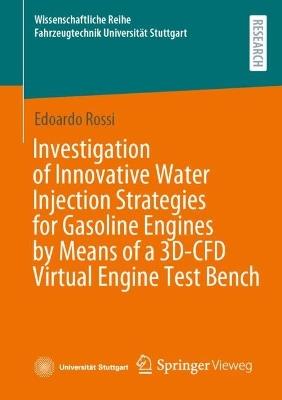 Wissenschaftliche Reihe
Fahrzeugtechnik Universität Stuttgart

RESEARCH

Edoardo Rossi

Investigation of Innovative Water Injection Strategies for Gasoline Engines by Means of a 3D-CFD Virtual Engine Test Bench

Universität Stuttgart

Springer Vieweg